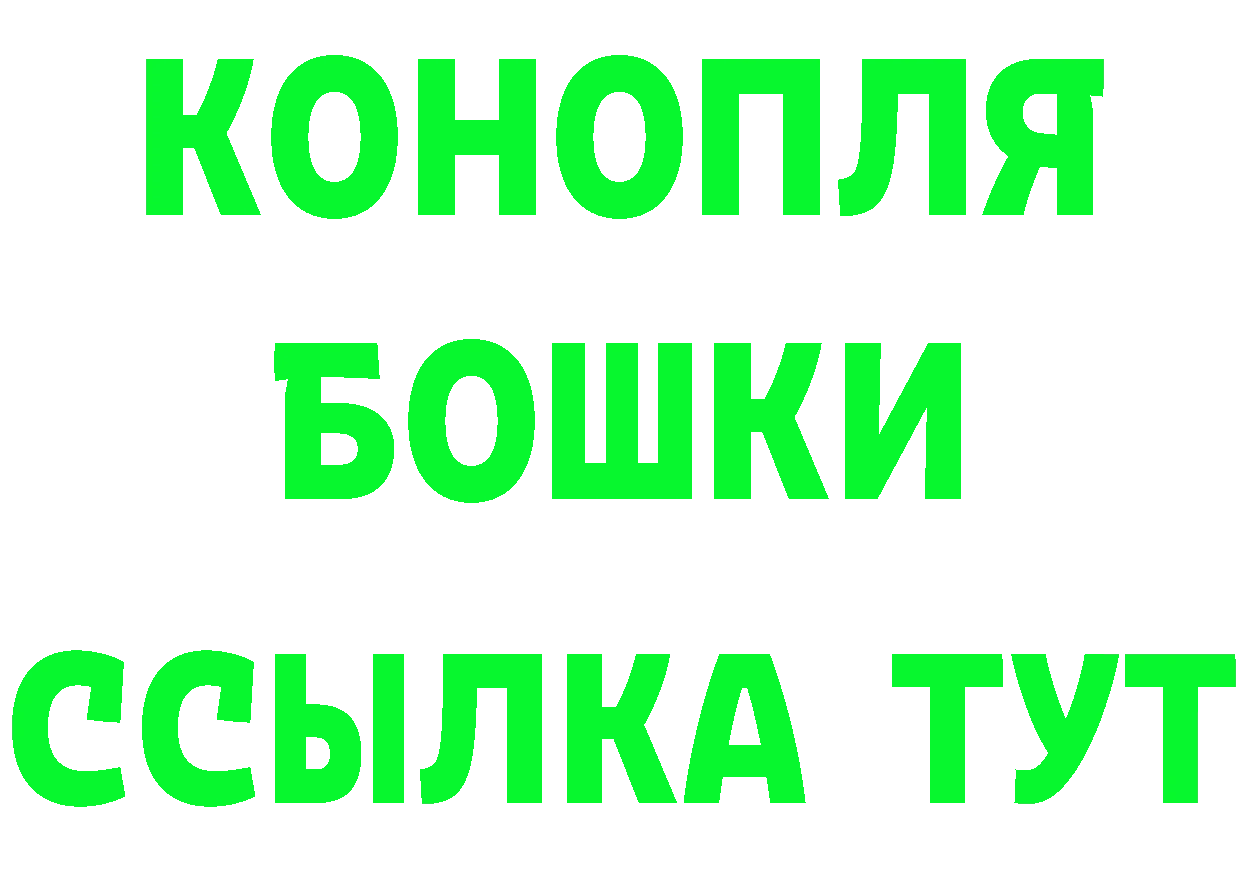 КОНОПЛЯ
БОШКИ
ССЫЛКА ТУТ